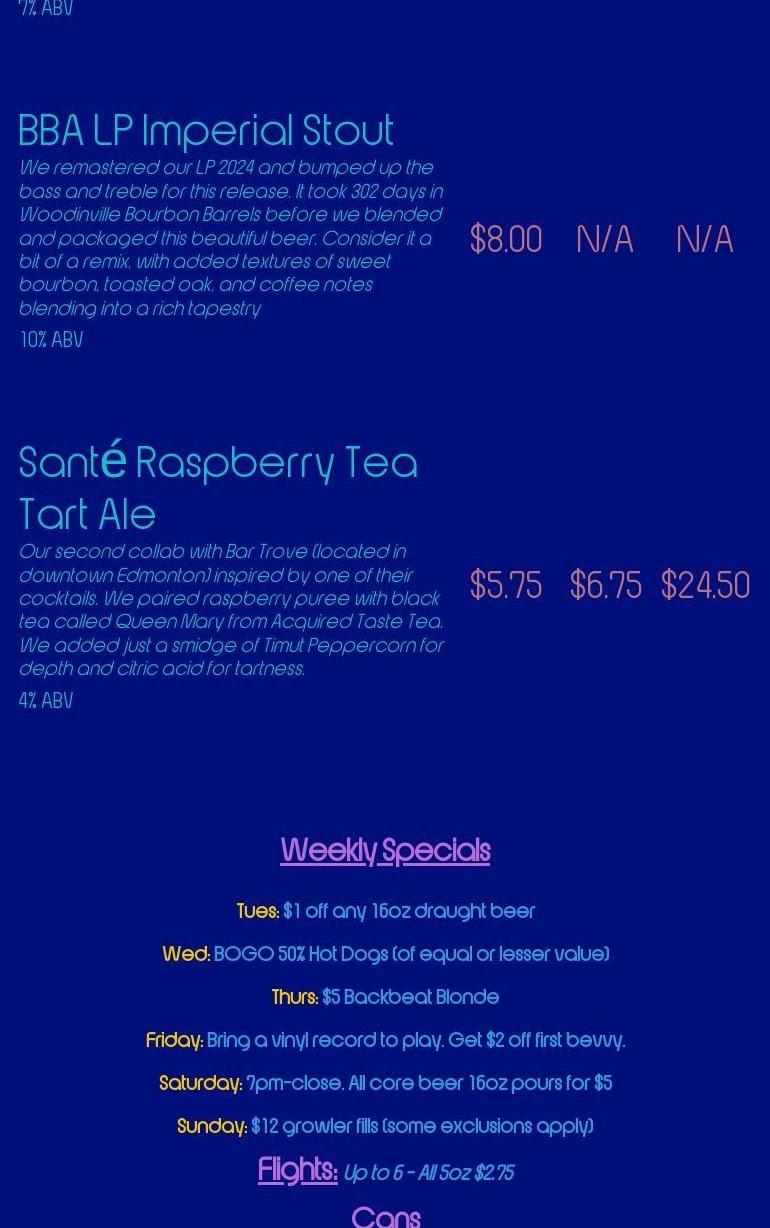 7% ABV

BBA LP Imperial Stout

We remastered our LP 2024 and bumped up the bass and treble for this release. It took 302 days in Woodinville Bourbon Barrels before we blended and packaged this beautiful beer. Consider it a bit of a remix, with added textures of sweet bourbon, toasted oak, and coffee notes blending into a rich tapestry

10% ABV

$8.00 N/A N/A

Santé Raspberry Tea Tart Ale

Our second collab with Bar Trove (located in downtown Edmonton) inspired by one of their cocktails. We paired raspberry puree with black tea called Queen Mary from Acquired Taste Tea. We added just a smidge of Timut Peppercorn for depth and citric acid for tartness.

4% ABV

$5.75 $6.75 $24.50

Weekly Specials

Tues: $1 off any 16oz draught beer

Wed: BOGO 50% Hot Dogs (of equal or lesser value)

Thurs: $5 Backbeat Blonde

Friday: Bring a vinyl record to play. Get $2 off first bevvy.

Saturday: 7pm-close. All core beer 16oz pours for $5

Sunday: $12 growler fills (some exclusions apply)

Flights: Up to 6 - All 5oz $2.75

Cans